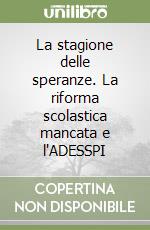 unilibro

La stagione delle speranze. La riforma scolastica mancata e l'ADESSPI

COPERTINA NON DISPONIBILE